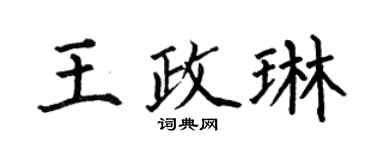 王政琳
词典网